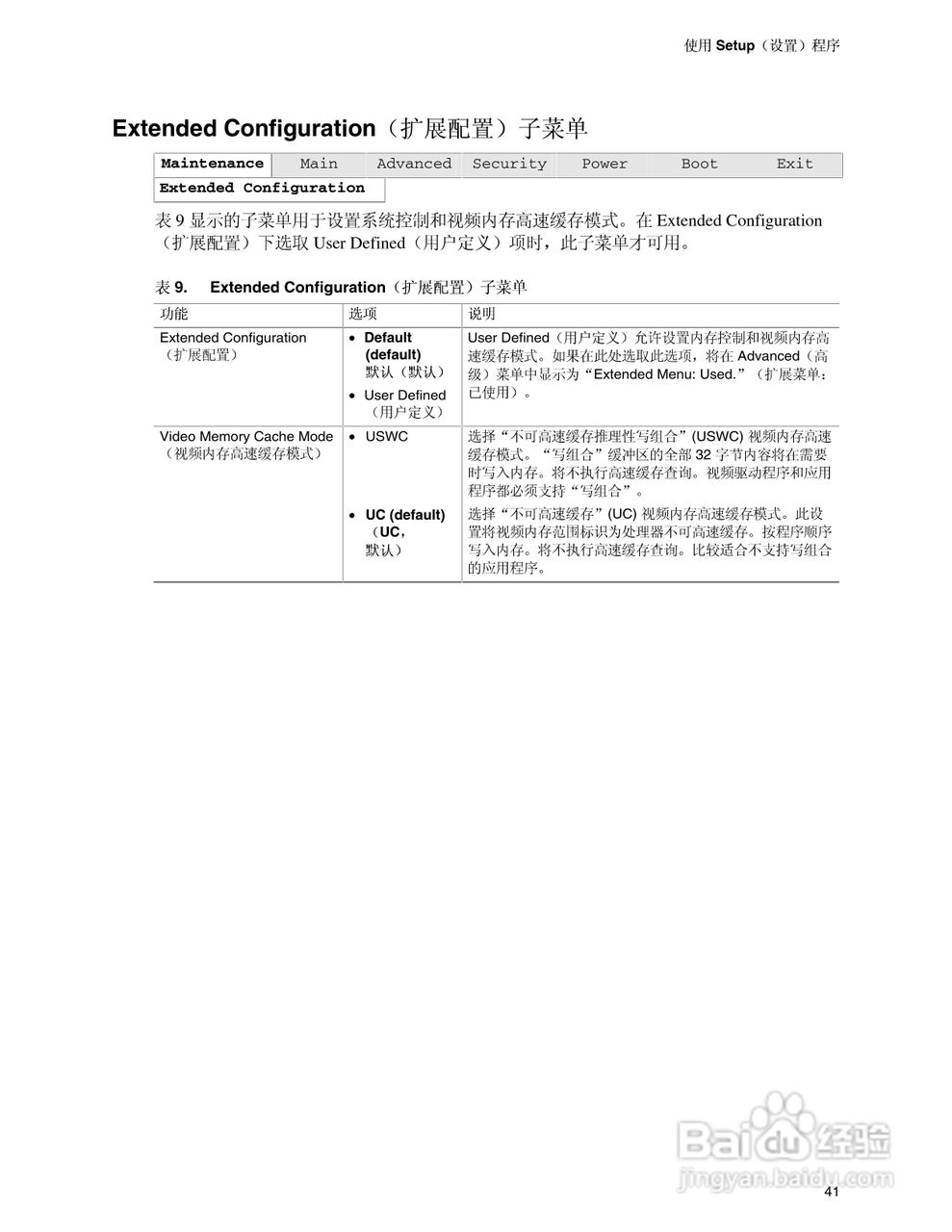 使用 Setup（设置）程序

Extended Configuration（扩展配置）子菜单

| Maintenance | Main | Advanced | Security | Power | Boot | Exit |
|---|---|---|---|---|---|---|
| Extended Configuration | | | | | | |

表 9 显示的子菜单用于设置系统控制和视频内存高速缓存模式。在 Extended Configuration（扩展配置）下选取 User Defined（用户定义）项时，此子菜单才可用。

表 9. Extended Configuration（扩展配置）子菜单

| 功能 | 选项 | 说明 |
|---|---|---|
| Extended Configuration（扩展配置） | • Default (default) 默认（默认） • User Defined（用户定义） | User Defined（用户定义）允许设置内存控制和视频内存高速缓存模式。如果在此处选取此选项，将在 Advanced（高级）菜单中显示为“Extended Menu: Used.”（扩展菜单：已使用）。 |
| Video Memory Cache Mode（视频内存高速缓存模式） | • USWC | 选择“不可高速缓存推理性写组合”(USWC) 视频内存高速缓存模式。“写组合”缓冲区的全部 32 字节内容将在需要时写入内存。将不执行高速缓存查询。视频驱动程序和应用程序都必须支持“写组合”。 |
| | • UC (default)（UC，默认） | 选择“不可高速缓存”(UC) 视频内存高速缓存模式。此设置将视频内存范围标识为处理器不可高速缓存。按程序顺序写入内存。将不执行高速缓存查询。比较适合不支持写组合的应用程序。 |

Baidu 经验
jingyan.baidu.com

41